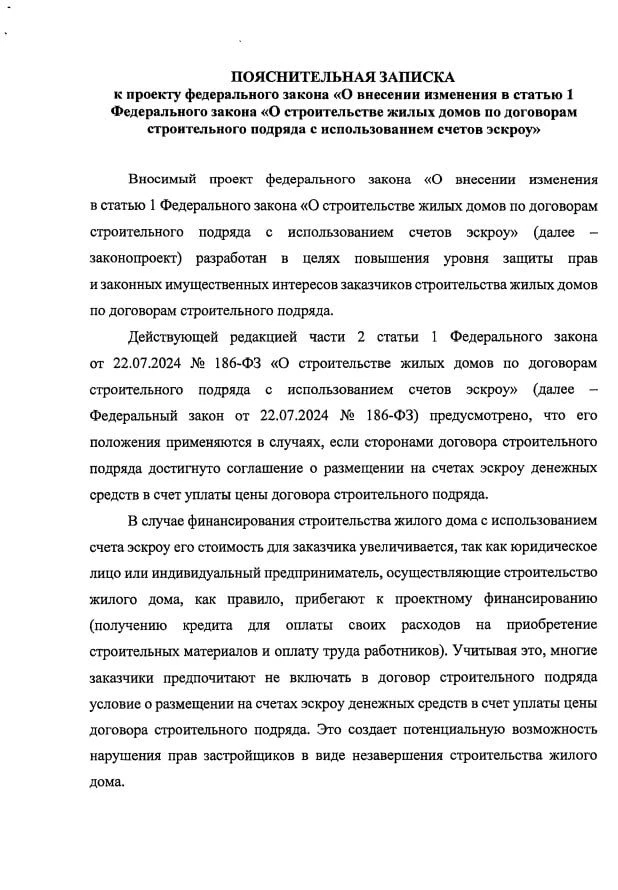 ПОЯСНИТЕЛЬНАЯ ЗАПИСКА
к проекту федерального закона «О внесении изменения в статью 1 Федерального закона «О строительстве жилых домов по договорам строительного подряда с использованием счетов эскроу»

Вносимый проект федерального закона «О внесении изменения в статью 1 Федерального закона «О строительстве жилых домов по договорам строительного подряда с использованием счетов эскроу» (далее – законопроект) разработан в целях повышения уровня защиты прав и законных имущественных интересов заказчиков строительства жилых домов по договорам строительного подряда.

Действующей редакцией части 2 статьи 1 Федерального закона от 22.07.2024 № 186-ФЗ «О строительстве жилых домов по договорам строительного подряда с использованием счетов эскроу» (далее – Федеральный закон от 22.07.2024 № 186-ФЗ) предусмотрено, что его положения применяются в случаях, если сторонами договора строительного подряда достигнуто соглашение о размещении на счетах эскроу денежных средств в счет уплаты цены договора строительного подряда.

В случае финансирования строительства жилого дома с использованием счета эскроу его стоимость для заказчика увеличивается, так как юридическое лицо или индивидуальный предприниматель, осуществляющие строительство жилого дома, как правило, прибегают к проектному финансированию (получению кредита для оплаты своих расходов на приобретение строительных материалов и оплату труда работников). Учитывая это, многие заказчики предпочитают не включать в договор строительного подряда условие о размещении на счетах эскроу денежных средств в счет уплаты цены договора строительного подряда. Это создает потенциальную возможность нарушения прав застройщиков в виде незавершения строительства жилого дома.